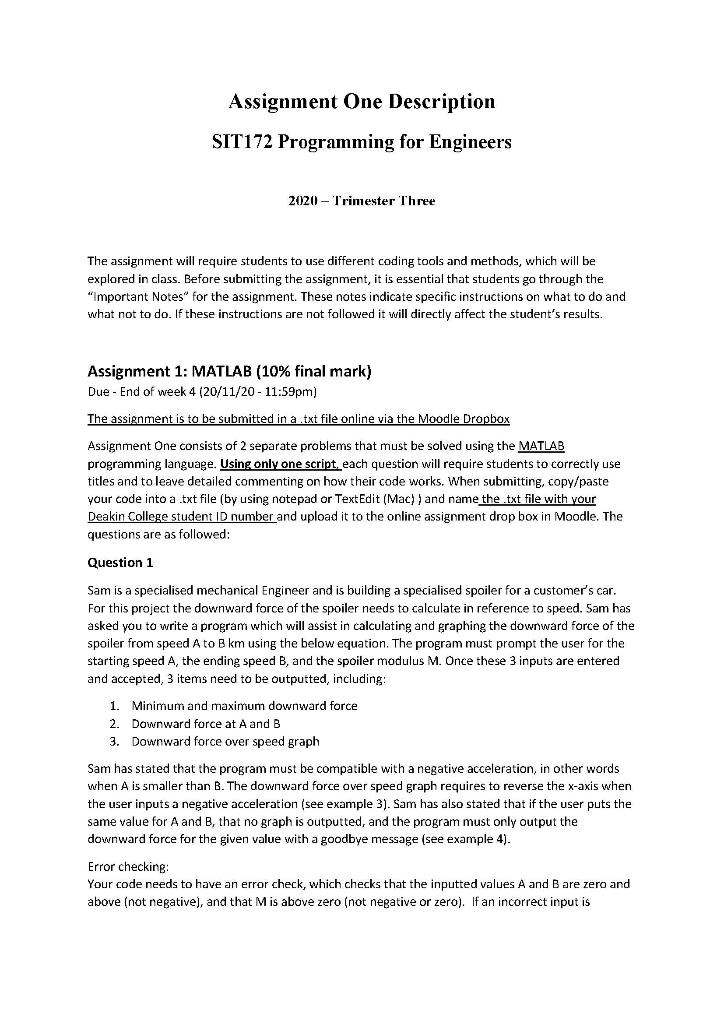 Assignment One Description

SIT172 Programming for Engineers

2020 – Trimester Three

The assignment will require students to use different coding tools and methods, which will be explored in class. Before submitting the assignment, it is essential that students go through the "Important Notes" for the assignment. These notes indicate specific instructions on what to do and what not to do. If these instructions are not followed it will directly affect the student's results.

Assignment 1: MATLAB (10% final mark)

Due - End of week 4 (20/11/20 - 11:59pm)

The assignment is to be submitted in a .txt file online via the Moodle Dropbox

Assignment One consists of 2 separate problems that must be solved using the MATLAB programming language. Using only one script, each question will require students to correctly use titles and to leave detailed commenting on how their code works. When submitting, copy/paste your code into a .txt file (by using notepad or TextEdit (Mac) ) and name the .txt file with your Deakin College student ID number and upload it to the online assignment drop box in Moodle. The questions are as followed:

Question 1

Sam is a specialised mechanical Engineer and is building a specialised spoiler for a customer's car. For this project the downward force of the spoiler needs to calculate in reference to speed. Sam has asked you to write a program which will assist in calculating and graphing the downward force of the spoiler from speed A to B km using the below equation. The program must prompt the user for the starting speed A, the ending speed B, and the spoiler modulus M. Once these 3 inputs are entered and accepted, 3 items need to be outputted, including:

1. Minimum and maximum downward force
2. Downward force at A and B
3. Downward force over speed graph

Sam has stated that the program must be compatible with a negative acceleration, in other words when A is smaller than B. The downward force over speed graph requires to reverse the x-axis when the user inputs a negative acceleration (see example 3). Sam has also stated that if the user puts the same value for A and B, that no graph is outputted, and the program must only output the downward force for the given value with a goodbye message (see example 4).

Error checking:
Your code needs to have an error check, which checks that the inputted values A and B are zero and above (not negative), and that M is above zero (not negative or zero). If an incorrect input is